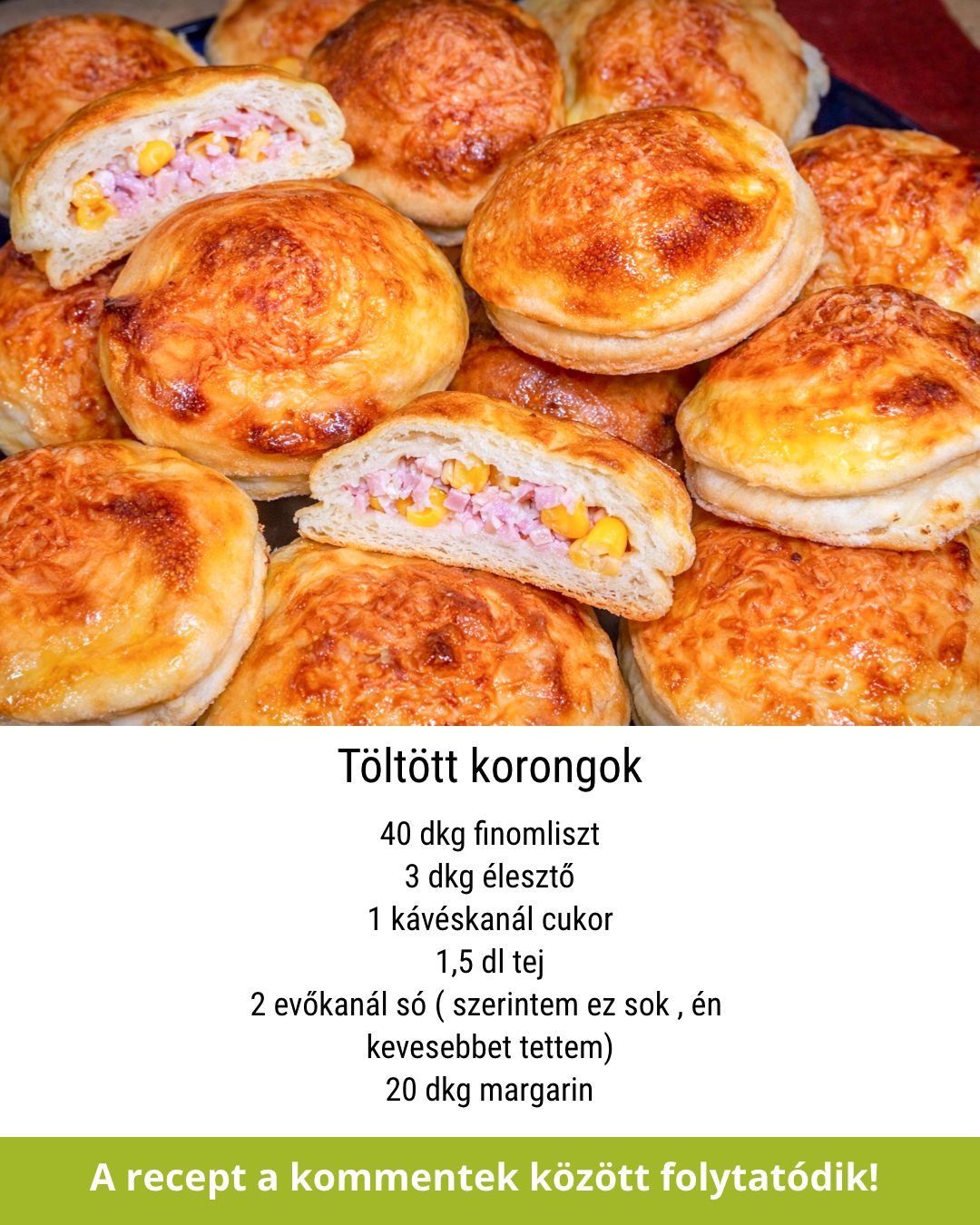 Töltött korongok

40 dkg finomliszt
3 dkg élesztő
1 kávéskanál cukor
1,5 dl tej
2 evőkanál só ( szerintem ez sok , én kevesebbet tettem)
20 dkg margarin

A recept a kommentek között folytatódik!